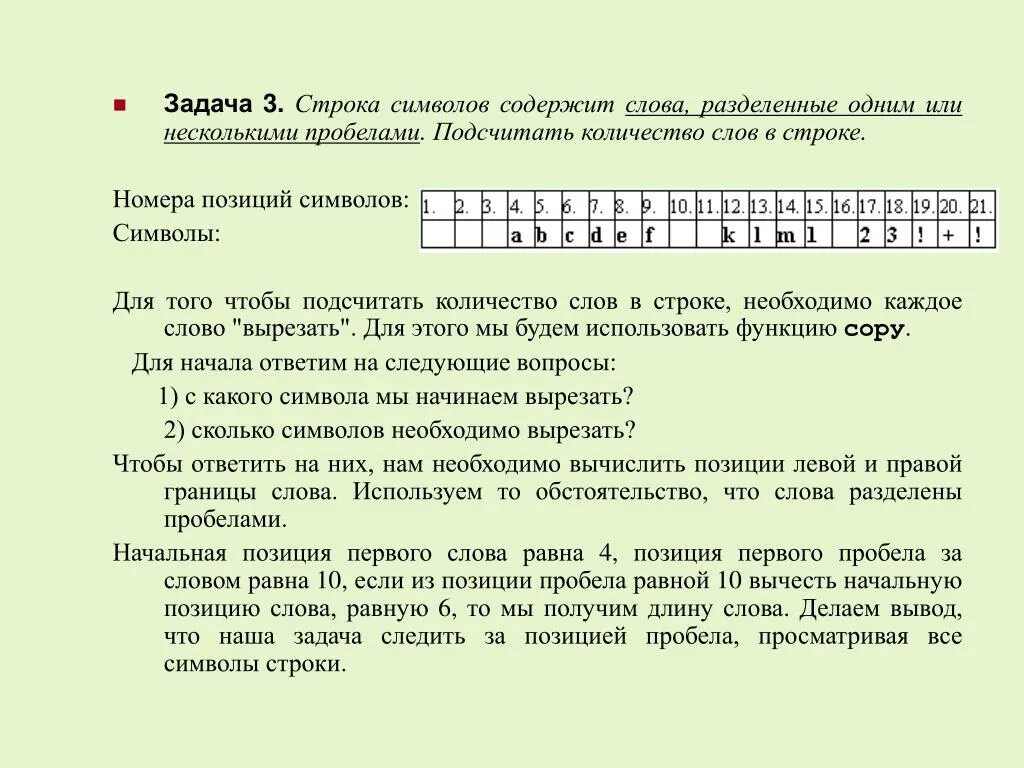 Задача 3. Строка символов содержит слова, разделенные одним или несколькими пробелами. Подсчитать количество слов в строке.

Номера позиций символов:
Символы:

| 1. | 2. | 3. | 4. | 5. | 6. | 7. | 8. | 9. | 10. | 11. | 12. | 13. | 14. | 15. | 16. | 17. | 18. | 19. | 20. | 21. |
|---|---|---|---|---|---|---|---|---|---|---|---|---|---|---|---|---|---|---|---|---|
| | | | a | b | c | d | e | f | | | k | l | m | l | | 2 | 3 | ! | + | ! |

Для того чтобы подсчитать количество слов в строке, необходимо каждое слово "вырезать". Для этого мы будем использовать функцию copy.

Для начала ответим на следующие вопросы:

1) с какого символа мы начинаем вырезать?

2) сколько символов необходимо вырезать?

Чтобы ответить на них, нам необходимо вычислить позиции левой и правой границы слова. Используем то обстоятельство, что слова разделены пробелами.

Начальная позиция первого слова равна 4, позиция первого пробела за словом равна 10, если из позиции пробела равной 10 вычесть начальную позицию слова, равную 6, то мы получим длину слова. Делаем вывод, что наша задача следить за позицией пробела, просматривая все символы строки.